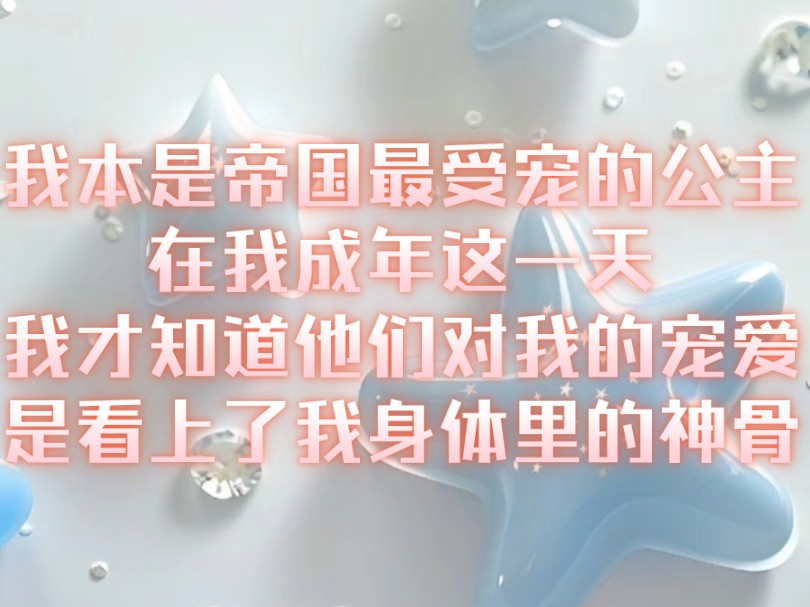 我本是帝国最受宠的公主
在我成年这一天
我才知道他们对我的宠爱
是看上了我身体里的神骨